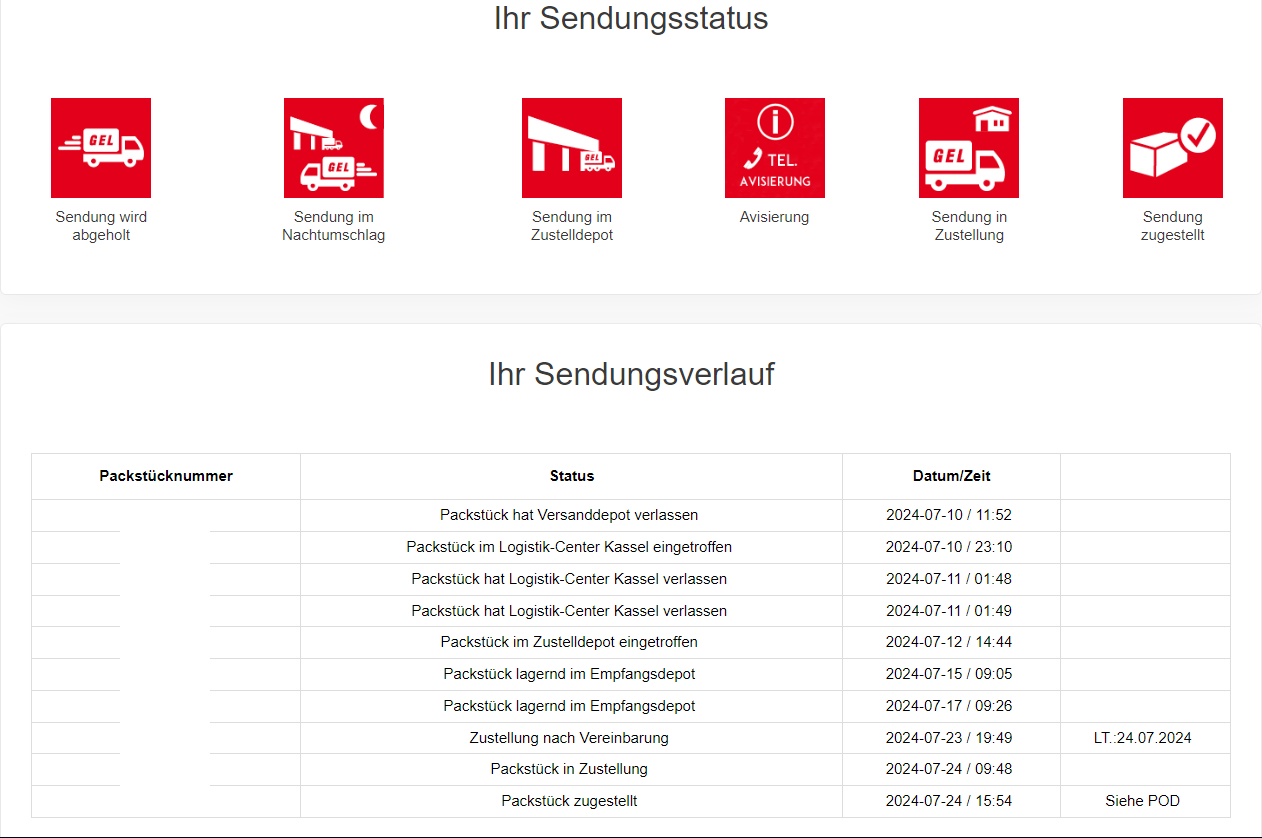 Ihr Sendungsstatus

GEL
Sendung wird abgeholt

GEL
Sendung im Nachtumschlag

GEL
Sendung im Zustelldepot

TEL.
AVISIERUNG
Avisierung

GEL
Sendung in Zustellung

Sendung zugestellt

Ihr Sendungsverlauf

| Packstücknummer | Status | Datum/Zeit | |
|---|---|---|---|
| | Packstück hat Versanddepot verlassen | 2024-07-10 / 11:52 | |
| | Packstück im Logistik-Center Kassel eingetroffen | 2024-07-10 / 23:10 | |
| | Packstück hat Logistik-Center Kassel verlassen | 2024-07-11 / 01:48 | |
| | Packstück hat Logistik-Center Kassel verlassen | 2024-07-11 / 01:49 | |
| | Packstück im Zustelldepot eingetroffen | 2024-07-12 / 14:44 | |
| | Packstück lagernd im Empfangsdepot | 2024-07-15 / 09:05 | |
| | Packstück lagernd im Empfangsdepot | 2024-07-17 / 09:26 | |
| | Zustellung nach Vereinbarung | 2024-07-23 / 19:49 | LT.:24.07.2024 |
| | Packstück in Zustellung | 2024-07-24 / 09:48 | |
| | Packstück zugestellt | 2024-07-24 / 15:54 | Siehe POD |